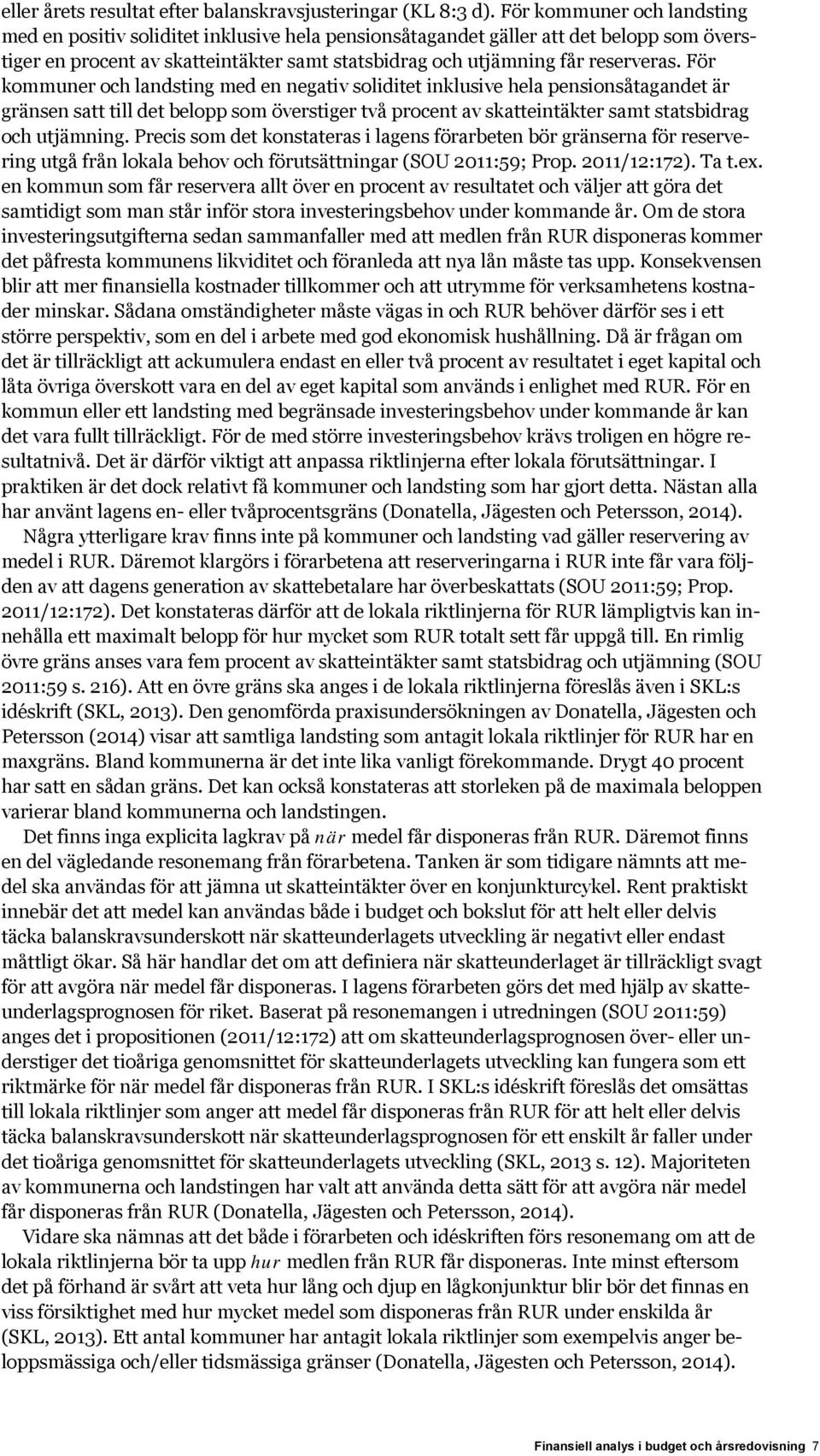 eller årets resultat efter balanskravsjusteringar (KL 8:3 d). För kommuner och landsting med en positiv soliditet inklusive hela pensionsåtagandet gäller att det belopp som överstiger en procent av skatteintäkter samt statsbidrag och utjämning får reserveras. För kommuner och landsting med en negativ soliditet inklusive hela pensionsåtagandet är gränsen satt till det belopp som överstiger två procent av skatteintäkter samt statsbidrag och utjämning. Precis som det konstateras i lagens förarbeten bör gränserna för reservering utgå från lokala behov och förutsättningar (SOU 2011:59; Prop. 2011/12:172). Ta t.ex. en kommun som får reservera allt över en procent av resultatet och väljer att göra det samtidigt som man står inför stora investeringsbehov under kommande år. Om de stora investeringsutgifterna sedan sammanfaller med att medlen från RUR disponeras kommer det påfresta kommunens likviditet och föranleda att nya lån måste tas upp. Konsekvensen blir att mer finansiella kostnader tillkommer och att utrymme för verksamhetens kostnader minskar. Sådana omständigheter måste vägas in och RUR behöver därför ses i ett större perspektiv, som en del i arbete med god ekonomisk hushållning. Då är frågan om det är tillräckligt att ackumulera endast en eller två procent av resultatet i eget kapital och låta övriga överskott vara en del av eget kapital som används i enlighet med RUR. För en kommun eller ett landsting med begränsade investeringsbehov under kommande år kan det vara fullt tillräckligt. För de med större investeringsbehov krävs troligen en högre resultatnivå. Det är därför viktigt att anpassa riktlinjerna efter lokala förutsättningar. I praktiken är det dock relativt få kommuner och landsting som har gjort detta. Nästan alla har använt lagens en- eller tvåprocentsgräns (Donatella, Jägesten och Petersson, 2014).

Några ytterligare krav finns inte på kommuner och landsting vad gäller reservering av medel i RUR. Däremot klargörs i förarbetena att reserveringarna i RUR inte får vara följden av att dagens generation av skattebetalare har överbeskattats (SOU 2011:59; Prop. 2011/12:172). Det konstateras därför att de lokala riktlinjerna för RUR lämpligtvis kan innehålla ett maximalt belopp för hur mycket som RUR totalt sett får uppgå till. En rimlig övre gräns anses vara fem procent av skatteintäkter samt statsbidrag och utjämning (SOU 2011:59 s. 216). Att en övre gräns ska anges i de lokala riktlinjerna föreslås även i SKL:s idéskrift (SKL, 2013). Den genomförda praxisundersökningen av Donatella, Jägesten och Petersson (2014) visar att samtliga landsting som antagit lokala riktlinjer för RUR har en maxgräns. Bland kommunerna är det inte lika vanligt förekommande. Drygt 40 procent har satt en sådan gräns. Det kan också konstateras att storleken på de maximala beloppen varierar bland kommunerna och landstingen.

Det finns inga explicita lagkrav på när medel får disponeras från RUR. Däremot finns en del vägledande resonemang från förarbetena. Tanken är som tidigare nämnts att medel ska användas för att jämna ut skatteintäkter över en konjunkturcykel. Rent praktiskt innebär det att medel kan användas både i budget och bokslut för att helt eller delvis täcka balanskravsunderskott när skatteunderlagets utveckling är negativt eller endast måttligt ökar. Så här handlar det om att definiera när skatteunderlaget är tillräckligt svagt för att avgöra när medel får disponeras. I lagens förarbeten görs det med hjälp av skatteunderlagsprognosen för riket. Baserat på resonemangen i utredningen (SOU 2011:59) anges det i propositionen (2011/12:172) att om skatteunderlagsprognosen över- eller understiger det tioåriga genomsnittet för skatteunderlagets utveckling kan fungera som ett riktmärke för när medel får disponeras från RUR. I SKL:s idéskrift föreslås det omsättas till lokala riktlinjer som anger att medel får disponeras från RUR för att helt eller delvis täcka balanskravsunderskott när skatteunderlagsprognosen för ett enskilt år faller under det tioåriga genomsnittet för skatteunderlagets utveckling (SKL, 2013 s. 12). Majoriteten av kommunerna och landstingen har valt att använda detta sätt för att avgöra när medel får disponeras från RUR (Donatella, Jägesten och Petersson, 2014).

Vidare ska nämnas att det både i förarbeten och idéskriften förs resonemang om att de lokala riktlinjerna bör ta upp hur medlen från RUR får disponeras. Inte minst eftersom det på förhand är svårt att veta hur lång och djup en lågkonjunktur blir bör det finnas en viss försiktighet med hur mycket medel som disponeras från RUR under enskilda år (SKL, 2013). Ett antal kommuner har antagit lokala riktlinjer som exempelvis anger beloppsmässiga och/eller tidsmässiga gränser (Donatella, Jägesten och Petersson, 2014).

Finansiell analys i budget och årsredovisning 7